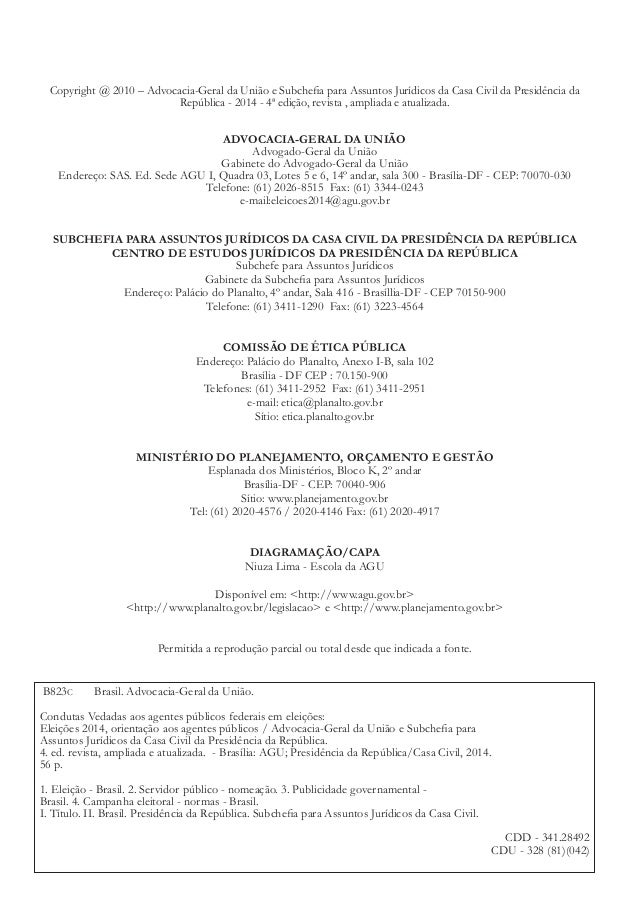 Copyright @ 2010 – Advocacia-Geral da União e Subchefia para Assuntos Jurídicos da Casa Civil da Presidência da República - 2014 - 4ª edição, revista , ampliada e atualizada.

ADVOCACIA-GERAL DA UNIÃO
Advogado-Geral da União
Gabinete do Advogado-Geral da União
Endereço: SAS. Ed. Sede AGU I, Quadra 03, Lotes 5 e 6, 14º andar, sala 300 - Brasília-DF - CEP: 70070-030
Telefone: (61) 2026-8515 Fax: (61) 3344-0243
e-mail:eleicoes2014@agu.gov.br

SUBCHEFIA PARA ASSUNTOS JURÍDICOS DA CASA CIVIL DA PRESIDÊNCIA DA REPÚBLICA
CENTRO DE ESTUDOS JURÍDICOS DA PRESIDÊNCIA DA REPÚBLICA
Subchefe para Assuntos Jurídicos
Gabinete da Subchefia para Assuntos Jurídicos
Endereço: Palácio do Planalto, 4º andar, Sala 416 - Brasília-DF - CEP 70150-900
Telefone: (61) 3411-1290 Fax: (61) 3223-4564

COMISSÃO DE ÉTICA PÚBLICA
Endereço: Palácio do Planalto, Anexo I-B, sala 102
Brasília - DF CEP : 70.150-900
Telefones: (61) 3411-2952 Fax: (61) 3411-2951
e-mail: etica@planalto.gov.br
Sítio: etica.planalto.gov.br

MINISTÉRIO DO PLANEJAMENTO, ORÇAMENTO E GESTÃO
Esplanada dos Ministérios, Bloco K, 2º andar
Brasília-DF - CEP: 70040-906
Sítio: www.planejamento.gov.br
Tel: (61) 2020-4576 / 2020-4146 Fax: (61) 2020-4917

DIAGRAMAÇÃO/CAPA
Niuza Lima - Escola da AGU

Disponível em: <http://www.agu.gov.br>
<http://www.planalto.gov.br/legislacao> e <http://www.planejamento.gov.br>

Permitida a reprodução parcial ou total desde que indicada a fonte.

B823c Brasil. Advocacia-Geral da União.

Condutas Vedadas aos agentes públicos federais em eleições:
Eleições 2014, orientação aos agentes públicos / Advocacia-Geral da União e Subchefia para Assuntos Jurídicos da Casa Civil da Presidência da República.
4. ed. revista, ampliada e atualizada. - Brasília: AGU; Presidência da República/Casa Civil, 2014.
56 p.

1. Eleição - Brasil. 2. Servidor público - nomeação. 3. Publicidade governamental - Brasil. 4. Campanha eleitoral - normas - Brasil.
I. Título. II. Brasil. Presidência da República. Subchefia para Assuntos Jurídicos da Casa Civil.

CDD - 341.28492
CDU - 328 (81)(042)